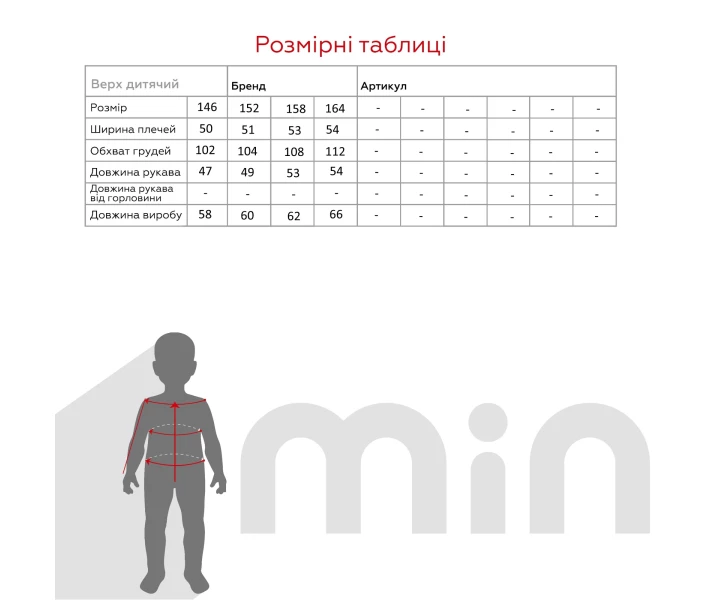 Розмірні таблиці

| Верх дитячий | | Бренд | | | Артикул | | | | | |
|---|---|---|---|---|---|---|---|---|---|---|
| Розмір | 146 | 152 | 158 | 164 | - | - | - | - | - | - |
| Ширина плечей | 50 | 51 | 53 | 54 | - | - | - | - | - | - |
| Обхват грудей | 102 | 104 | 108 | 112 | - | - | - | - | - | - |
| Довжина рукава | 47 | 49 | 53 | 54 | - | - | - | - | - | - |
| Довжина рукава від горловини | - | - | - | - | - | - | - | - | - | - |
| Довжина виробу | 58 | 60 | 62 | 66 | - | - | - | - | - | - |

min